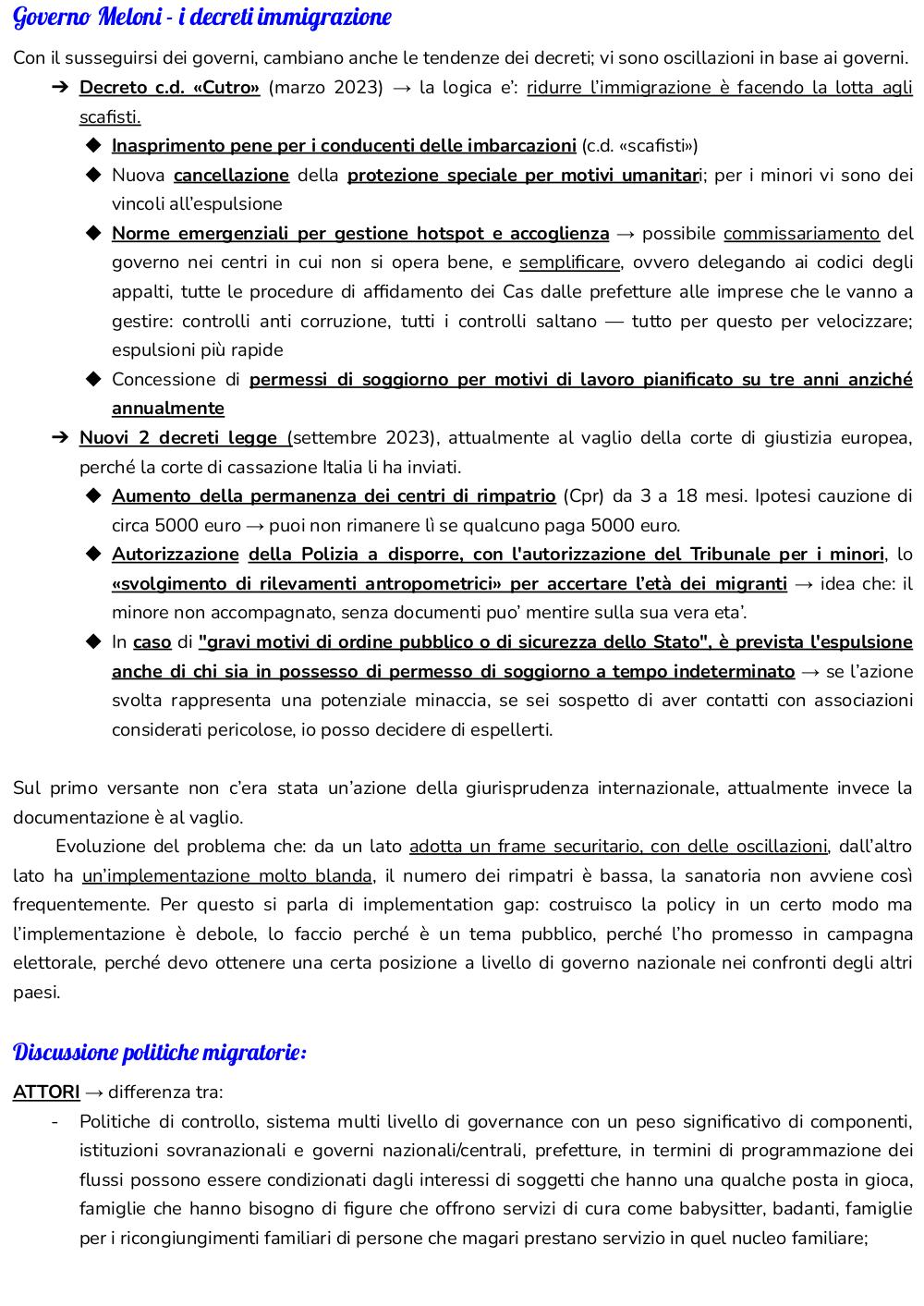 Governo Meloni - i decreti immigrazione

Con il susseguirsi dei governi, cambiano anche le tendenze dei decreti; vi sono oscillazioni in base ai governi.

➔ Decreto c.d. «Cutro» (marzo 2023) → la logica e': ridurre l'immigrazione è facendo la lotta agli scafisti.

◆ Inasprimento pene per i conducenti delle imbarcazioni (c.d. «scafisti»)

◆ Nuova cancellazione della protezione speciale per motivi umanitari; per i minori vi sono dei vincoli all'espulsione

◆ Norme emergenziali per gestione hotspot e accoglienza → possibile commissariamento del governo nei centri in cui non si opera bene, e semplificare, ovvero delegando ai codici degli appalti, tutte le procedure di affidamento dei Cas dalle prefetture alle imprese che le vanno a gestire: controlli anti corruzione, tutti i controlli saltano — tutto per questo per velocizzare; espulsioni più rapide

◆ Concessione di permessi di soggiorno per motivi di lavoro pianificato su tre anni anziché annualmente

➔ Nuovi 2 decreti legge (settembre 2023), attualmente al vaglio della corte di giustizia europea, perché la corte di cassazione Italia li ha inviati.

◆ Aumento della permanenza dei centri di rimpatrio (Cpr) da 3 a 18 mesi. Ipotesi cauzione di circa 5000 euro → puoi non rimanere lì se qualcuno paga 5000 euro.

◆ Autorizzazione della Polizia a disporre, con l'autorizzazione del Tribunale per i minori, lo «svolgimento di rilevamenti antropometrici» per accertare l'età dei migranti → idea che: il minore non accompagnato, senza documenti puo' mentire sulla sua vera eta'.

◆ In caso di "gravi motivi di ordine pubblico o di sicurezza dello Stato", è prevista l'espulsione anche di chi sia in possesso di permesso di soggiorno a tempo indeterminato → se l'azione svolta rappresenta una potenziale minaccia, se sei sospetto di aver contatti con associazioni considerati pericolose, io posso decidere di espellerti.

Sul primo versante non c'era stata un'azione della giurisprudenza internazionale, attualmente invece la documentazione è al vaglio.

Evoluzione del problema che: da un lato adotta un frame securitario, con delle oscillazioni, dall'altro lato ha un'implementazione molto blanda, il numero dei rimpatri è bassa, la sanatoria non avviene così frequentemente. Per questo si parla di implementation gap: costruisco la policy in un certo modo ma l'implementazione è debole, lo faccio perché è un tema pubblico, perché l'ho promesso in campagna elettorale, perché devo ottenere una certa posizione a livello di governo nazionale nei confronti degli altri paesi.

Discussione politiche migratorie:

ATTORI → differenza tra:

- Politiche di controllo, sistema multi livello di governance con un peso significativo di componenti, istituzioni sovranazionali e governi nazionali/centrali, prefetture, in termini di programmazione dei flussi possono essere condizionati dagli interessi di soggetti che hanno una qualche posta in gioca, famiglie che hanno bisogno di figure che offrono servizi di cura come babysitter, badanti, famiglie per i ricongiungimenti familiari di persone che magari prestano servizio in quel nucleo familiare;